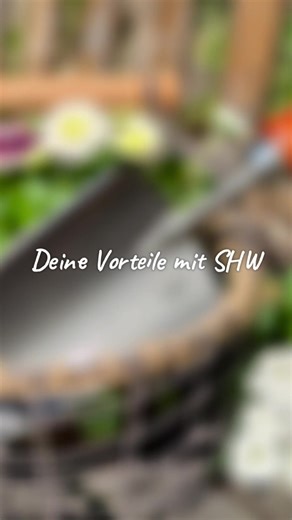 Deine Vorteile mit SHW